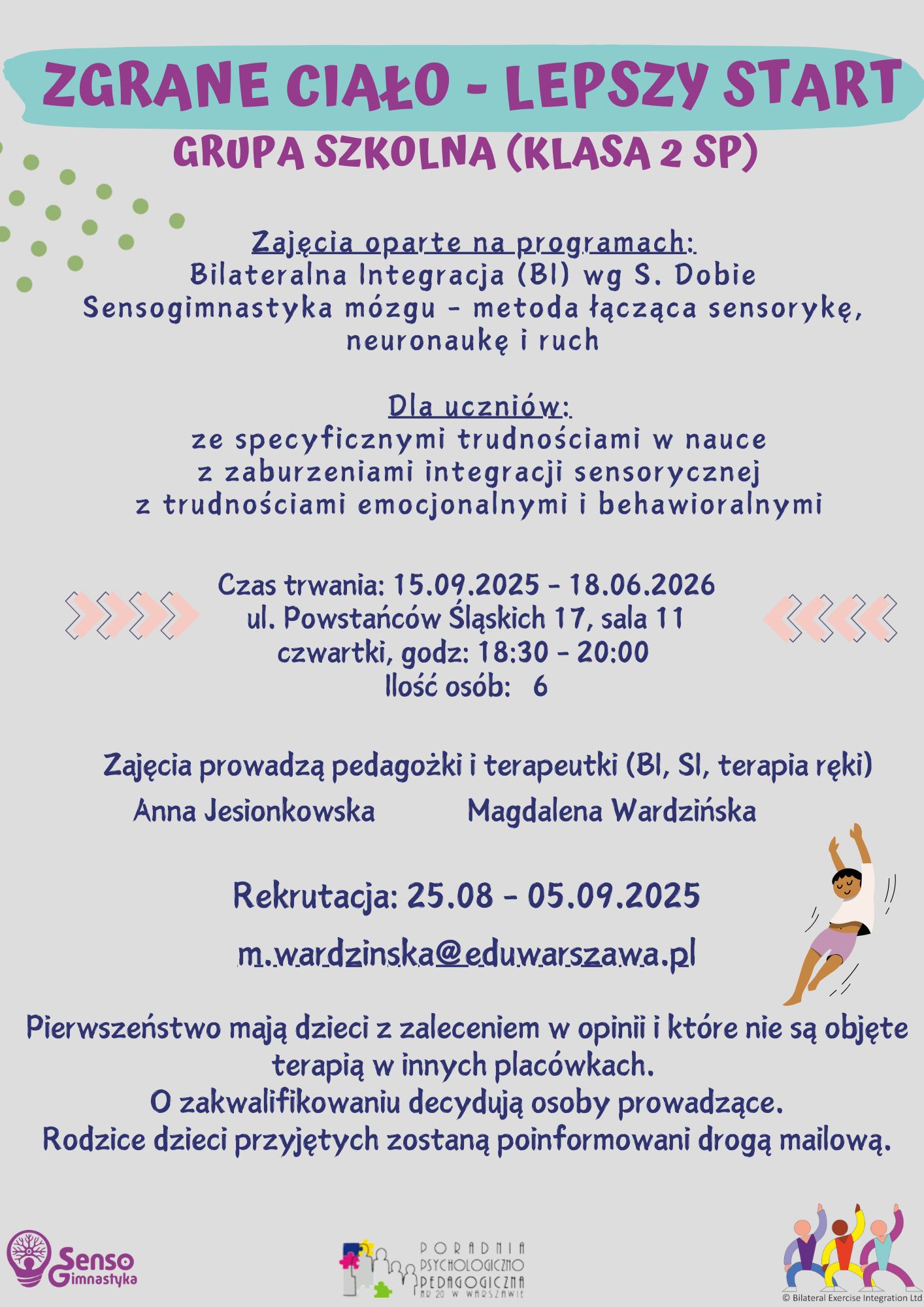 ZGRANE CIAŁO - LEPSZY START
GRUPA SZKOLNA (KLASA 2 SP)

Zajęcia oparte na programach:
Bilateralna Integracja (BI) wg S. Dobie
Sensogimnastyka mózgu - metoda łącząca sensorykę, neuronaukę i ruch

Dla uczniów:
ze specyficznymi trudnościami w nauce
z zaburzeniami integracji sensorycznej
z trudnościami emocjonalnymi i behawioralnymi

Czas trwania: 15.09.2025 - 18.06.2026
ul. Powstańców Śląskich 17, sala 11
czwartki, godz: 18:30 - 20:00
Ilość osób: 6

Zajęcia prowadzą pedagożki i terapeutki (BI, SI, terapia ręki)
Anna Jesionkowska Magdalena Wardzińska

Rekrutacja: 25.08 - 05.09.2025

m.wardzinska@eduwarszawa.pl

Pierwszeństwo mają dzieci z zaleceniem w opinii i które nie są objęte terapią w innych placówkach.
O zakwalifikowaniu decydują osoby prowadzące.
Rodzice dzieci przyjętych zostaną poinformowani drogą mailową.

Senso Gimnastyka

PORADNIA PSYCHOLOGICZNO PEDAGOGICZNA NR 20 W WARSZAWIE

© Bilateral Exercise Integration Ltd